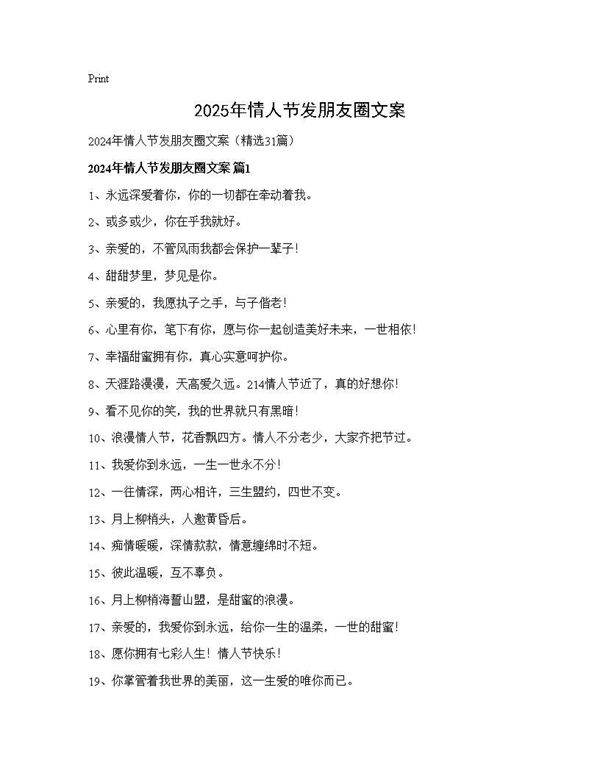 Print

2025年情人节发朋友圈文案

2024年情人节发朋友圈文案（精选31篇）

2024年情人节发朋友圈文案 篇1

1、永远深爱着你，你的一切都在牵动着我。

2、或多或少，你在乎我就好。

3、亲爱的，不管风雨我都会保护一辈子！

4、甜甜梦里，梦见是你。

5、亲爱的，我愿执子之手，与子偕老！

6、心里有你，笔下有你，愿与你一起创造美好未来，一世相依！

7、幸福甜蜜拥有你，真心实意呵护你。

8、天涯路漫漫，天高爱久远。214情人节近了，真的好想你！

9、看不见你的笑，我的世界就只有黑暗！

10、浪漫情人节，花香飘四方。情人不分老少，大家齐把节过。

11、我爱你到永远，一生一世永不分！

12、一往情深，两心相许，三生盟约，四世不变。

13、月上柳梢头，人邀黄昏后。

14、痴情暖暖，深情款款，情意缠绵时不短。

15、彼此温暖，互不辜负。

16、月上柳梢海誓山盟，是甜蜜的浪漫。

17、亲爱的，我爱你到永远，给你一生的温柔，一世的甜蜜！

18、愿你拥有七彩人生！情人节快乐！

19、你掌管着我世界的美丽，这一生爱的唯你而已。